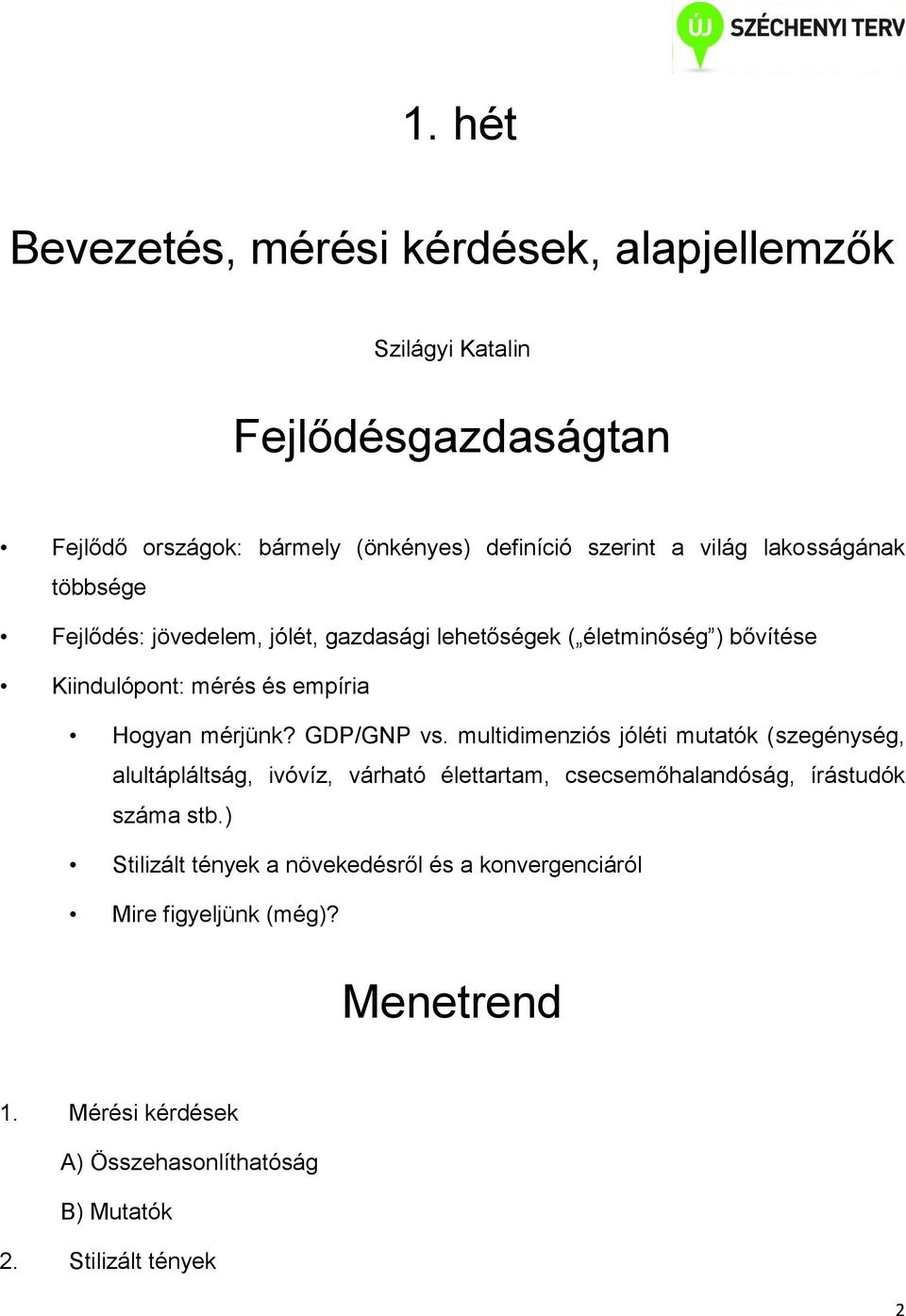 ÚJ SZÉCHENYI TERV

1. hét

Bevezetés, mérési kérdések, alapjellemzők

Szilágyi Katalin

Fejlődésgazdaságtan

• Fejlődő országok: bármely (önkényes) definíció szerint a világ lakosságának többsége

• Fejlődés: jövedelem, jólét, gazdasági lehetőségek („életminőség”) bővítése

• Kiindulópont: mérés és empíria

• Hogyan mérjünk? GDP/GNP vs. multidimenziós jóléti mutatók (szegénység, alultápláltság, ivóvíz, várható élettartam, csecsemőhalandóság, írástudók száma stb.)

• Stilizált tények a növekedésről és a konvergenciáról

• Mire figyeljünk (még)?

Menetrend

1. Mérési kérdések

A) Összehasonlíthatóság

B) Mutatók

2. Stilizált tények

2